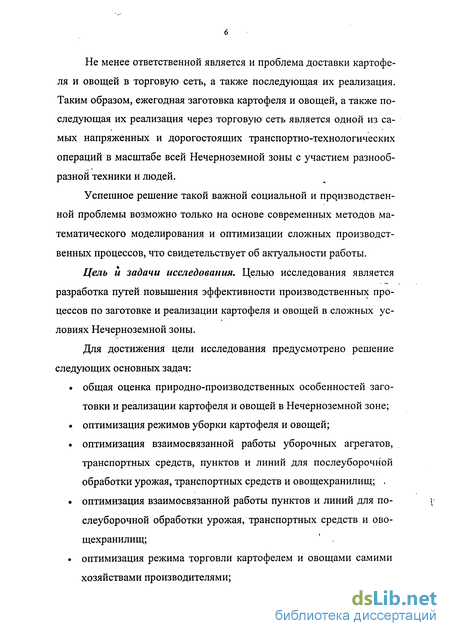 6

Не менее ответственной является и проблема доставки картофеля и овощей в торговую сеть, а также последующая их реализация. Таким образом, ежегодная заготовка картофеля и овощей, а также последующая их реализация через торговую сеть является одной из самых напряженных и дорогостоящих транспортно-технологических операций в масштабе всей Нечерноземной зоны с участием разнообразной техники и людей.

Успешное решение такой важной социальной и производственной проблемы возможно только на основе современных методов математического моделирования и оптимизации сложных производственных процессов, что свидетельствует об актуальности работы.

Цель и задачи исследования. Целью исследования является разработка путей повышения эффективности производственных процессов по заготовке и реализации картофеля и овощей в сложных условиях Нечерноземной зоны.

Для достижения цели исследования предусмотрено решение следующих основных задач:

• общая оценка природно-производственных особенностей заготовки и реализации картофеля и овощей в Нечерноземной зоне;

• оптимизация режимов уборки картофеля и овощей;

• оптимизация взаимосвязанной работы уборочных агрегатов, транспортных средств, пунктов и линий для послеуборочной обработки урожая, транспортных средств и овощехранилищ;

• оптимизация взаимосвязанной работы пунктов и линий для послеуборочной обработки урожая, транспортных средств и овощехранилищ;

• оптимизация режима торговли картофелем и овощами самими хозяйствами производителями;

dsLib.net
библиотека диссертаций